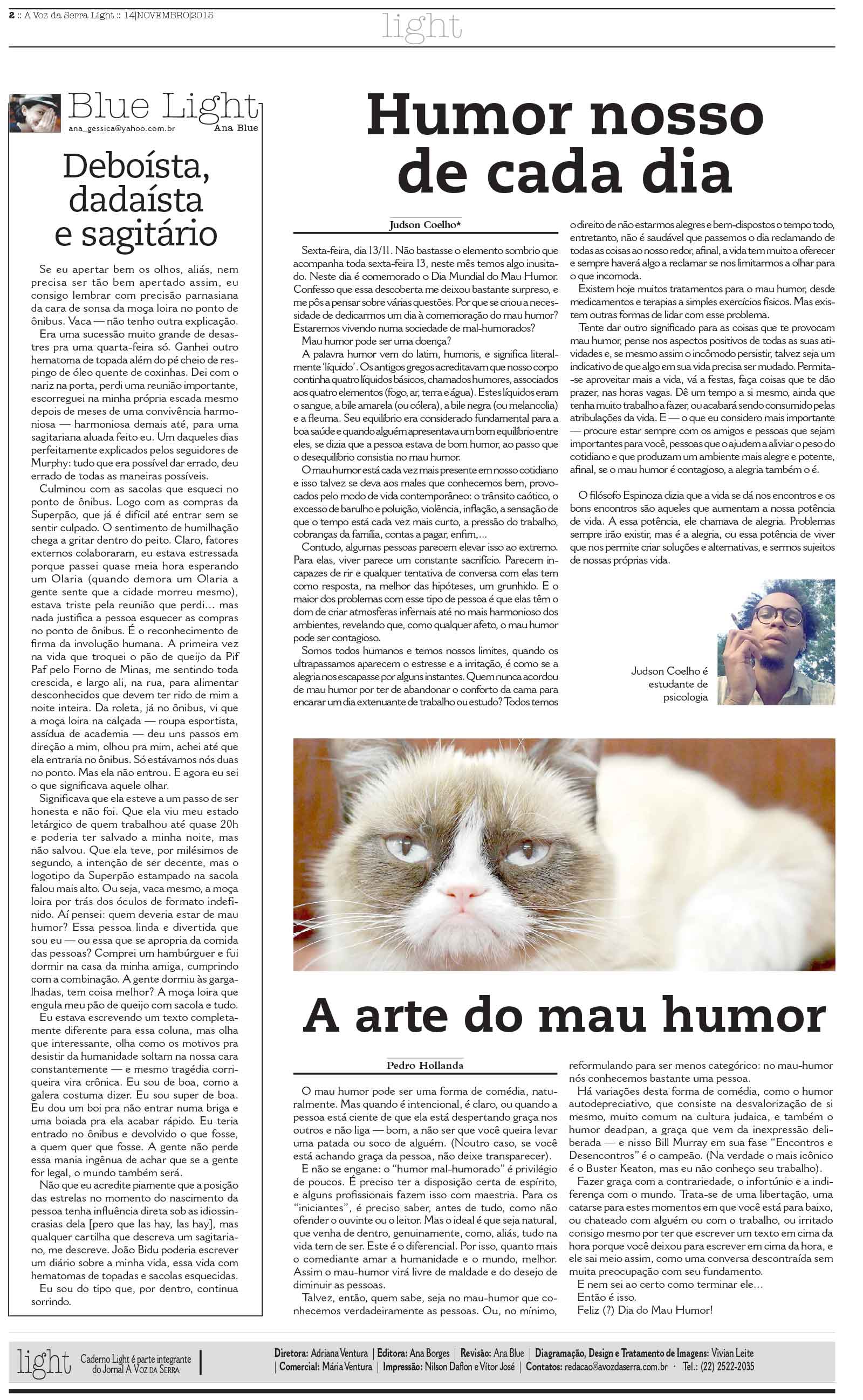 2 :: A Voz da Serra Light :: 14|NOVEMBRO|2015

light

Blue Light
ana_gessica@yahoo.com.br
Ana Blue

Deboísta, dadaísta e sagitário

Se eu apertar bem os olhos, aliás, nem precisa ser tão bem apertado assim, eu consigo lembrar com precisão parnasiana da cara de sonsa da moça loira no ponto de ônibus. Vaca — não tenho outra explicação.

Era uma sucessão muito grande de desastres pra uma quarta-feira só. Ganhei outro hematoma de topada além do pé cheio de respingo de óleo quente de coxinhas. Dei com o nariz na porta, perdi uma reunião importante, escorreguei na minha própria escada mesmo depois de meses de uma convivência harmoniosa — harmoniosa demais até, para uma sagitariana aluada feito eu. Um daqueles dias perfeitamente explicados pelos seguidores de Murphy: tudo que era possível dar errado, deu errado de todas as maneiras possíveis.

Culminou com as sacolas que esqueci no ponto de ônibus. Logo com as compras da Superpão, que já é difícil até entrar sem se sentir culpado. O sentimento de humilhação chega a gritar dentro do peito. Claro, fatores externos colaboraram, eu estava estressada porque passei quase meia hora esperando um Olaria (quando demora um Olaria a gente sente que a cidade morreu mesmo), estava triste pela reunião que perdi... mas nada justifica a pessoa esquecer as compras no ponto de ônibus. É o reconhecimento de firma da involução humana. A primeira vez na vida que troquei o pão de queijo da Pif Paf pelo Forno de Minas, me sentindo toda crescida, e largo ali, na rua, para alimentar desconhecidos que devem ter rido de mim a noite inteira. Da roleta, já no ônibus, vi que a moça loira na calçada — roupa esportista, assídua de academia — deu uns passos em direção a mim, olhou pra mim, achei até que ela entraria no ônibus. Só estávamos nós duas no ponto. Mas ela não entrou. E agora eu sei o que significava aquele olhar.

Significava que ela esteve a um passo de ser honesta e não foi. Que ela viu meu estado letárgico de quem trabalhou até quase 20h e poderia ter salvado a minha noite, mas não salvou. Que ela teve, por milésimos de segundo, a intenção de ser decente, mas o logotipo da Superpão estampado na sacola falou mais alto. Ou seja, vaca mesmo, a moça loira por trás dos óculos de formato indefinido. Aí pensei: quem deveria estar de mau humor? Essa pessoa linda e divertida que sou eu — ou essa que se apropria da comida das pessoas? Comprei um hambúrguer e fui dormir na casa da minha amiga, cumprindo com a combinação. A gente dormiu às gargalhadas, tem coisa melhor? A moça loira que engula meu pão de queijo com sacola e tudo.

Eu estava escrevendo um texto completamente diferente para essa coluna, mas olha que interessante, olha como os motivos pra desistir da humanidade soltam na nossa cara constantemente — e mesmo tragédia corriqueira vira crônica. Eu sou de boa, como a galera costuma dizer. Eu sou super de boa. Eu dou um boi pra não entrar numa briga e uma boiada pra ela acabar rápido. Eu teria entrado no ônibus e devolvido o que fosse, a quem quer que fosse. A gente não perde essa mania ingênua de achar que se a gente for legal, o mundo também será.

Não que eu acredite piamente que a posição das estrelas no momento do nascimento da pessoa tenha influência direta sob as idiossincrasias dela [pero que las hay, las hay], mas qualquer cartilha que descreva um sagitariano, me descreve. João Bidu poderia escrever um diário sobre a minha vida, essa vida com hematomas de topadas e sacolas esquecidas.

Eu sou do tipo que, por dentro, continua sorrindo.

Humor nosso de cada dia

Judson Coelho*

Sexta-feira, dia 13/11. Não bastasse o elemento sombrio que acompanha toda sexta-feira 13, neste mês temos algo inusitado. Neste dia é comemorado o Dia Mundial do Mau Humor. Confesso que essa descoberta me deixou bastante surpreso, e me pôs a pensar sobre várias questões. Por que se criou a necessidade de dedicarmos um dia à comemoração do mau humor? Estaremos vivendo numa sociedade de mal-humorados?

Mau humor pode ser uma doença?

A palavra humor vem do latim, humoris, e significa literalmente 'líquido'. Os antigos gregos acreditavam que nosso corpo continha quatro líquidos básicos, chamados humores, associados aos quatro elementos (fogo, ar, terra e água). Estes líquidos eram o sangue, a bile amarela (ou cólera), a bile negra (ou melancolia) e a fleuma. Seu equilíbrio era considerado fundamental para a boa saúde e quando alguém apresentava um bom equilíbrio entre eles, se dizia que a pessoa estava de bom humor, ao passo que o desequilíbrio consistia no mau humor.

O mau humor está cada vez mais presente em nosso cotidiano e isso talvez se deva aos males que conhecemos bem, provocados pelo modo de vida contemporâneo: o trânsito caótico, o excesso de barulho e poluição, violência, inflação, a sensação de que o tempo está cada vez mais curto, a pressão do trabalho, cobranças da família, contas a pagar, enfim,...

Contudo, algumas pessoas parecem elevar isso ao extremo. Para elas, viver parece um constante sacrifício. Parecem incapazes de rir e qualquer tentativa de conversa com elas tem como resposta, na melhor das hipóteses, um grunhido. E o maior dos problemas com esse tipo de pessoa é que elas têm o dom de criar atmosferas infernais até no mais harmonioso dos ambientes, revelando que, como qualquer afeto, o mau humor pode ser contagioso.

Somos todos humanos e temos nossos limites, quando os ultrapassamos aparecem o estresse e a irritação, é como se a alegria nos escapasse por alguns instantes. Quem nunca acordou de mau humor por ter de abandonar o conforto da cama para encarar um dia extenuante de trabalho ou estudo? Todos temos o direito de não estarmos alegres e bem-dispostos o tempo todo, entretanto, não é saudável que passemos o dia reclamando de todas as coisas ao nosso redor, afinal, a vida tem muito a oferecer e sempre haverá algo a reclamar se nos limitarmos a olhar para o que incomoda.

Existem hoje muitos tratamentos para o mau humor, desde medicamentos e terapias a simples exercícios físicos. Mas existem outras formas de lidar com esse problema.

Tente dar outro significado para as coisas que te provocam mau humor, pense nos aspectos positivos de todas as suas atividades e, se mesmo assim o incômodo persistir, talvez seja um indicativo de que algo em sua vida precisa ser mudado. Permita-se aproveitar mais a vida, vá a festas, faça coisas que te dão prazer, nas horas vagas. Dê um tempo a si mesmo, ainda que tenha muito trabalho a fazer, ou acabará sendo consumido pelas atribulações da vida. E — o que eu considero mais importante — procure estar sempre com os amigos e pessoas que sejam importantes para você, pessoas que o ajudem a aliviar o peso do cotidiano e que produzam um ambiente mais alegre e potente, afinal, se o mau humor é contagioso, a alegria também o é.

O filósofo Espinoza dizia que a vida se dá nos encontros e os bons encontros são aqueles que aumentam a nossa potência de vida. A essa potência, ele chamava de alegria. Problemas sempre irão existir, mas é a alegria, ou essa potência de viver que nos permite criar soluções e alternativas, e sermos sujeitos de nossas próprias vida.

Judson Coelho é estudante de psicologia

A arte do mau humor

Pedro Hollanda

O mau humor pode ser uma forma de comédia, naturalmente. Mas quando é intencional, é claro, ou quando a pessoa está ciente de que ela está despertando graça nos outros e não liga — bom, a não ser que você queira levar uma patada ou soco de alguém. (Noutro caso, se você está achando graça da pessoa, não deixe transparecer).

E não se engane: o "humor mal-humorado" é privilégio de poucos. É preciso ter a disposição certa de espírito, e alguns profissionais fazem isso com maestria. Para os "iniciantes", é preciso saber, antes de tudo, como não ofender o ouvinte ou o leitor. Mas o ideal é que seja natural, que venha de dentro, genuinamente, como, aliás, tudo na vida tem de ser. Este é o diferencial. Por isso, quanto mais o comediante amar a humanidade e o mundo, melhor. Assim o mau-humor virá livre de maldade e do desejo de diminuir as pessoas.

Talvez, então, quem sabe, seja no mau-humor que conhecemos verdadeiramente as pessoas. Ou, no mínimo, reformulando para ser menos categórico: no mau-humor nós conhecemos bastante uma pessoa.

Há variações desta forma de comédia, como o humor autodepreciativo, que consiste na desvalorização de si mesmo, muito comum na cultura judaica, e também o humor deadpan, a graça que vem da inexpressão deliberada — e nisso Bill Murray em sua fase "Encontros e Desencontros" é o campeão. (Na verdade o mais icônico é o Buster Keaton, mas eu não conheço seu trabalho).

Fazer graça com a contrariedade, o infortúnio e a indiferença com o mundo. Trata-se de uma libertação, uma catarse para estes momentos em que você está para baixo, ou chateado com alguém ou com o trabalho, ou irritado consigo mesmo por ter que escrever um texto em cima da hora porque você deixou para escrever em cima da hora, e ele sai meio assim, como uma conversa descontraída sem muita preocupação com seu fundamento.

E nem sei ao certo como terminar ele...
Então é isso.
Feliz (?) Dia do Mau Humor!

light
Caderno Light é parte integrante do Jornal A Voz da Serra

Diretora: Adriana Ventura | Editora: Ana Borges | Revisão: Ana Blue | Diagramação, Design e Tratamento de Imagens: Vivian Leite
| Comercial: Mária Ventura | Impressão: Nilson Daflon e Vítor José | Contatos: redacao@avozdaserra.com.br · Tel.: (22) 2522-2035